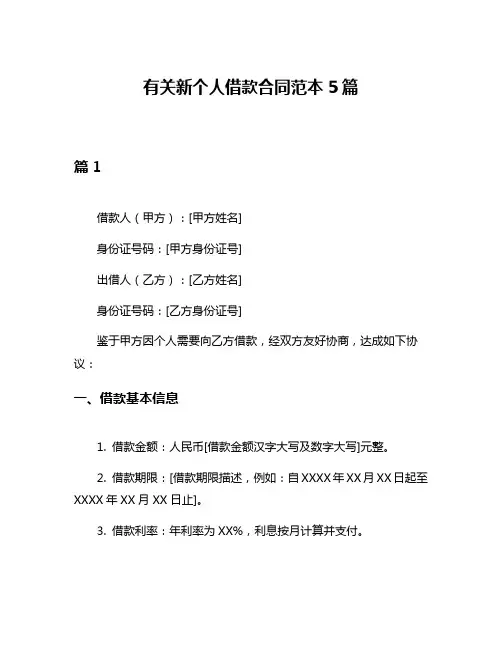 有关新个人借款合同范本 5 篇

篇 1

借款人（甲方）：[甲方姓名]

身份证号码：[甲方身份证号]

出借人（乙方）：[乙方姓名]

身份证号码：[乙方身份证号]

鉴于甲方因个人需要向乙方借款，经双方友好协商，达成如下协议：

一、借款基本信息

1. 借款金额：人民币[借款金额汉字大写及数字大写]元整。

2. 借款期限：[借款期限描述，例如：自 XXXX 年 XX 月 XX 日起至 XXXX 年 XX 月 XX 日止]。

3. 借款利率：年利率为 XX%，利息按月计算并支付。